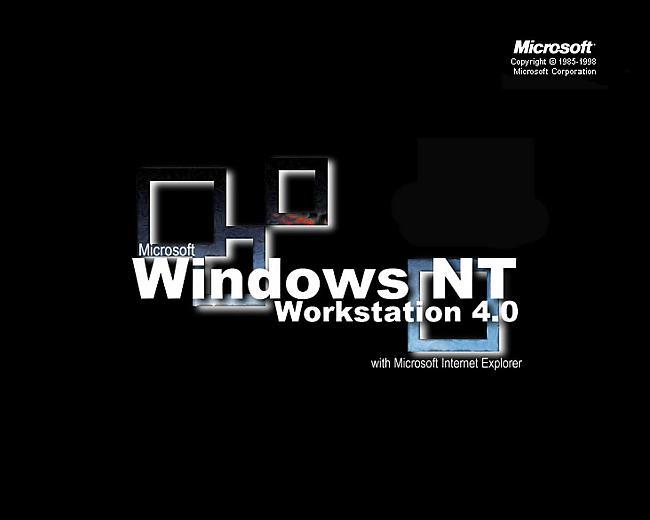 Microsoft
Copyright © 1985-1998
Microsoft Corporation

Microsoft
Windows NT
Workstation 4.0

with Microsoft Internet Explorer